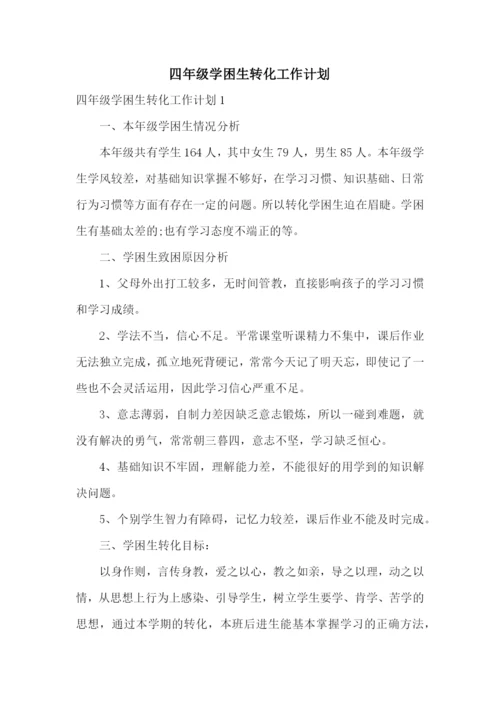 四年级学困生转化工作计划

四年级学困生转化工作计划 1

一、本年级学困生情况分析

本年级共有学生 164 人，其中女生 79 人，男生 85 人。本年级学生学风较差，对基础知识掌握不够好，在学习习惯、知识基础、日常行为习惯等方面有存在一定的问题。所以转化学困生迫在眉睫。学困生有基础太差的;也有学习态度不端正的等。

二、学困生致困原因分析

1、父母外出打工较多，无时间管教，直接影响孩子的学习习惯和学习成绩。

2、学法不当，信心不足。平常课堂听课精力不集中，课后作业无法独立完成，孤立地死背硬记，常常今天记了明天忘，即使记了一些也不会灵活运用，因此学习信心严重不足。

3、意志薄弱，自制力差因缺乏意志锻炼，所以一碰到难题，就没有解决的勇气，常常朝三暮四，意志不坚，学习缺乏恒心。

4、基础知识不牢固，理解能力差，不能很好的用学到的知识解决问题。

5、个别学生智力有障碍，记忆力较差，课后作业不能及时完成。

三、学困生转化目标:

以身作则，言传身教，爱之以心，教之如亲，导之以理，动之以情，从思想上行为上感染、引导学生，树立学生要学、肯学、苦学的思想，通过本学期的转化，本班后进生能基本掌握学习的正确方法，